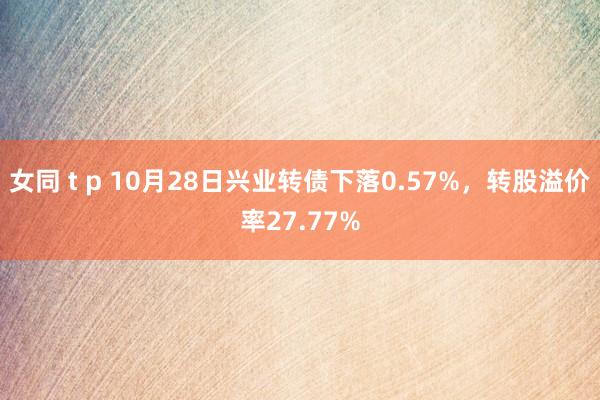 女同 t p 10月28日兴业转债下落0.57%，转股溢价率27.77%